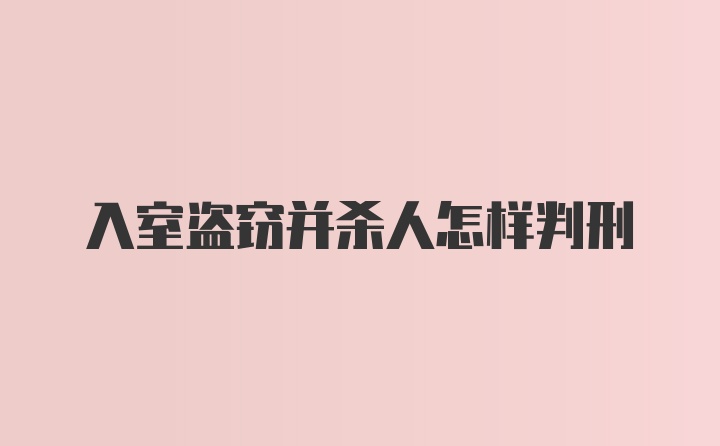 入室盗窃并杀人怎样判刑